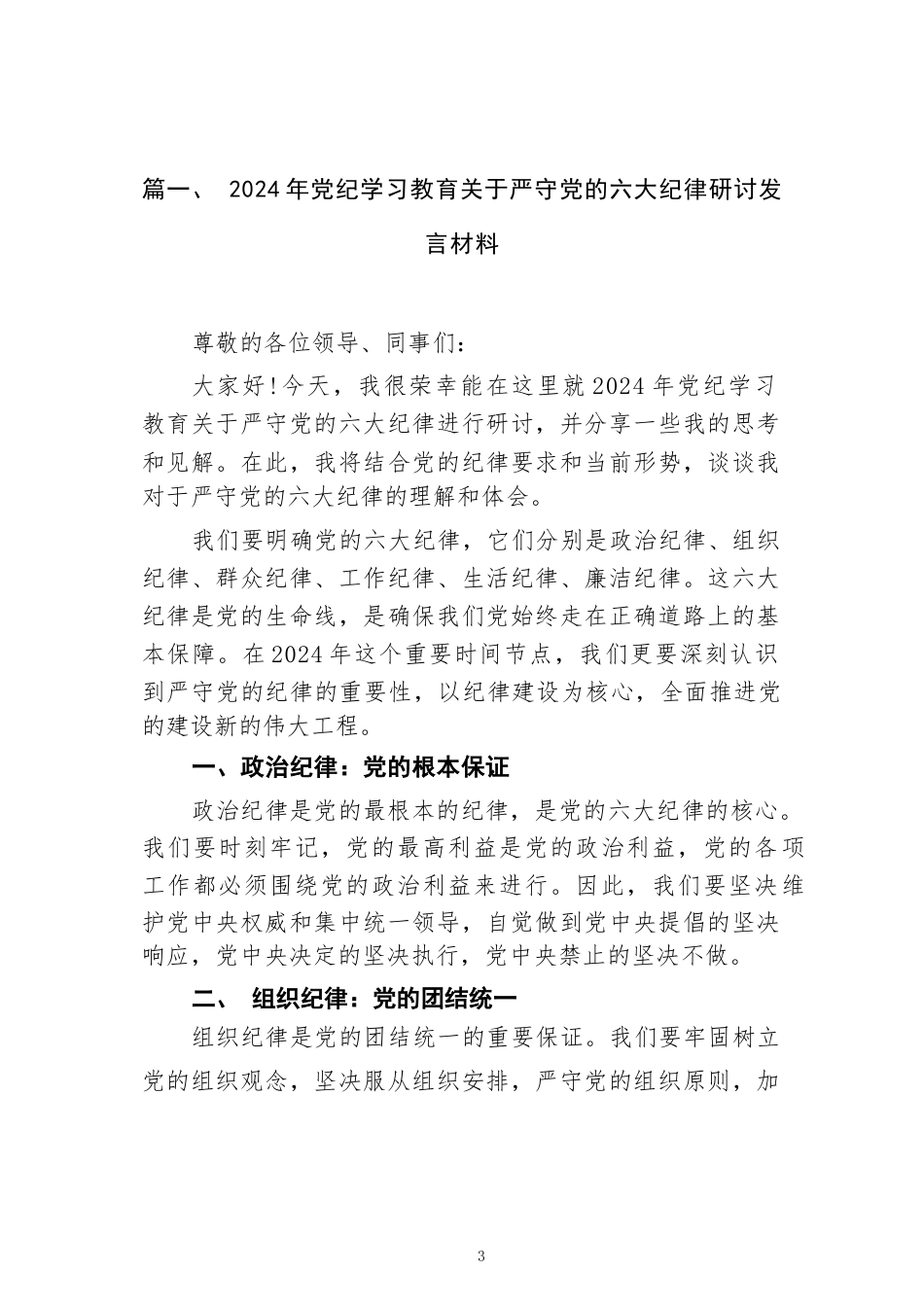 篇一、 2024年党纪学习教育关于严守党的六大纪律研讨发言材料

尊敬的各位领导、同事们：

大家好！今天，我很荣幸能在这里就2024年党纪学习教育关于严守党的六大纪律进行研讨，并分享一些我的思考和见解。在此，我将结合党的纪律要求和当前形势，谈谈我对于严守党的六大纪律的理解和体会。

我们要明确党的六大纪律，它们分别是政治纪律、组织纪律、群众纪律、工作纪律、生活纪律、廉洁纪律。这六大纪律是党的生命线，是确保我们党始终走在正确道路上的基本保障。在2024年这个重要时间节点，我们更要深刻认识到严守党的纪律的重要性，以纪律建设为核心，全面推进党的建设新的伟大工程。

一、政治纪律：党的根本保证

政治纪律是党的最根本的纪律，是党的六大纪律的核心。我们要时刻牢记，党的最高利益是党的政治利益，党的各项工作都必须围绕党的政治利益来进行。因此，我们要坚决维护党中央权威和集中统一领导，自觉做到党中央提倡的坚决响应，党中央决定的坚决执行，党中央禁止的坚决不做。

二、 组织纪律：党的团结统一

组织纪律是党的团结统一的重要保证。我们要牢固树立党的组织观念，坚决服从组织安排，严守党的组织原则，加

3